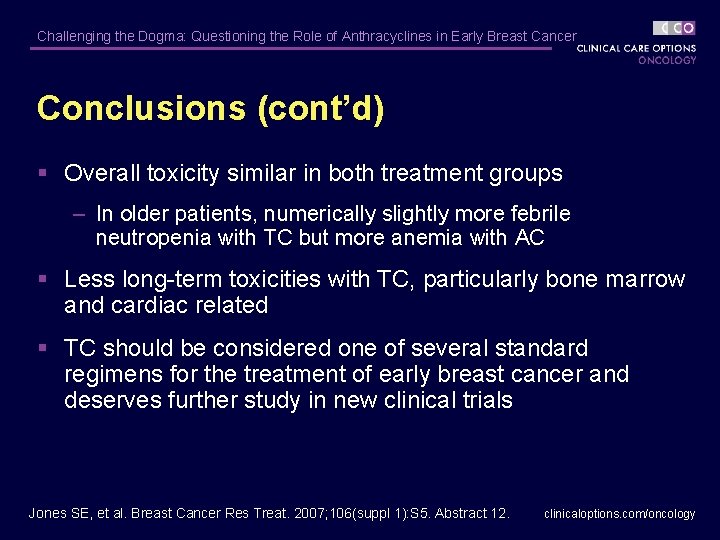 Challenging the Dogma: Questioning the Role of Anthracyclines in Early Breast Cancer

CCO
CLINICAL CARE OPTIONS
ONCOLOGY

Conclusions (cont'd)

▪ Overall toxicity similar in both treatment groups
– In older patients, numerically slightly more febrile neutropenia with TC but more anemia with AC

▪ Less long-term toxicities with TC, particularly bone marrow and cardiac related

▪ TC should be considered one of several standard regimens for the treatment of early breast cancer and deserves further study in new clinical trials

Jones SE, et al. Breast Cancer Res Treat. 2007;106(suppl 1):S5. Abstract 12.

clinicaloptions.com/oncology